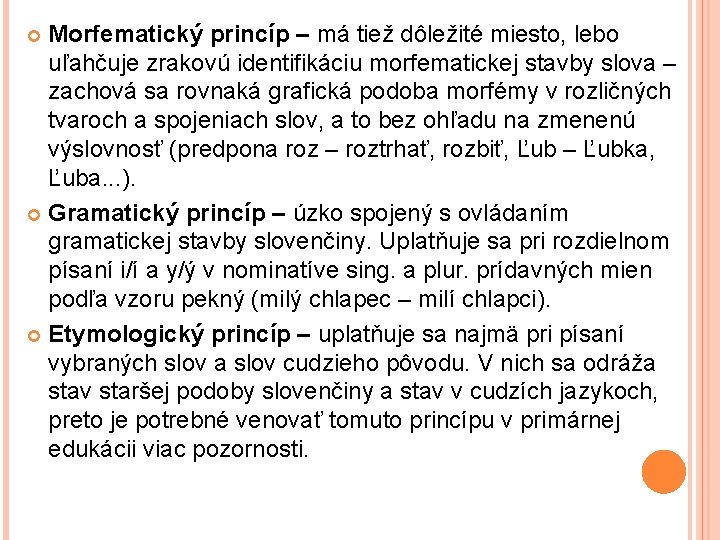 Morfematický princíp – má tiež dôležité miesto, lebo uľahčuje zrakovú identifikáciu morfematickej stavby slova – zachová sa rovnaká grafická podoba morfémy v rozličných tvaroch a spojeniach slov, a to bez ohľadu na zmenenú výslovnosť (predpona roz – roztrhať, rozbiť, Ľub – Ľubka, Ľuba...).

Gramatický princíp – úzko spojený s ovládaním gramatickej stavby slovenčiny. Uplatňuje sa pri rozdielnom písaní i/í a y/ý v nominatíve sing. a plur. prídavných mien podľa vzoru pekný (milý chlapec – milí chlapci).

Etymologický princíp – uplatňuje sa najmä pri písaní vybraných slov a slov cudzieho pôvodu. V nich sa odráža stav staršej podoby slovenčiny a stav v cudzích jazykoch, preto je potrebné venovať tomuto princípu v primárnej edukácii viac pozornosti.